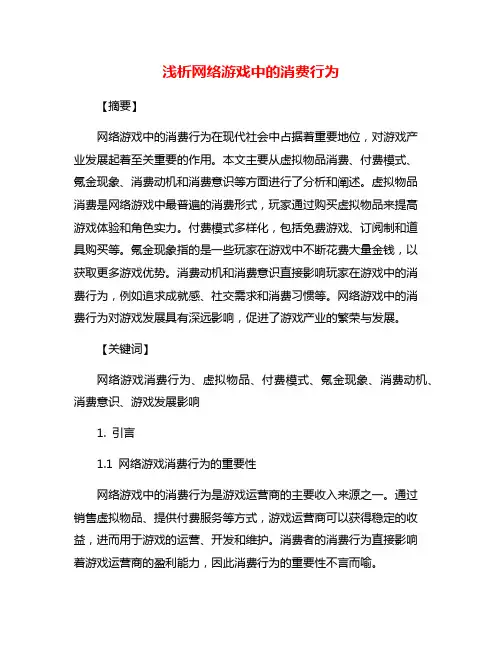 浅析网络游戏中的消费行为

【摘要】

网络游戏中的消费行为在现代社会中占据着重要地位，对游戏产业发展起着至关重要的作用。本文主要从虚拟物品消费、付费模式、氪金现象、消费动机和消费意识等方面进行了分析和阐述。虚拟物品消费是网络游戏中最普遍的消费形式，玩家通过购买虚拟物品来提高游戏体验和角色实力。付费模式多样化，包括免费游戏、订阅制和道具购买等。氪金现象指的是一些玩家在游戏中不断花费大量金钱，以获取更多游戏优势。消费动机和消费意识直接影响玩家在游戏中的消费行为，例如追求成就感、社交需求和消费习惯等。网络游戏中的消费行为对游戏发展具有深远影响，促进了游戏产业的繁荣与发展。

【关键词】

网络游戏消费行为、虚拟物品、付费模式、氪金现象、消费动机、消费意识、游戏发展影响

1. 引言

1.1 网络游戏消费行为的重要性

网络游戏中的消费行为是游戏运营商的主要收入来源之一。通过销售虚拟物品、提供付费服务等方式，游戏运营商可以获得稳定的收益，进而用于游戏的运营、开发和维护。消费者的消费行为直接影响着游戏运营商的盈利能力，因此消费行为的重要性不言而喻。